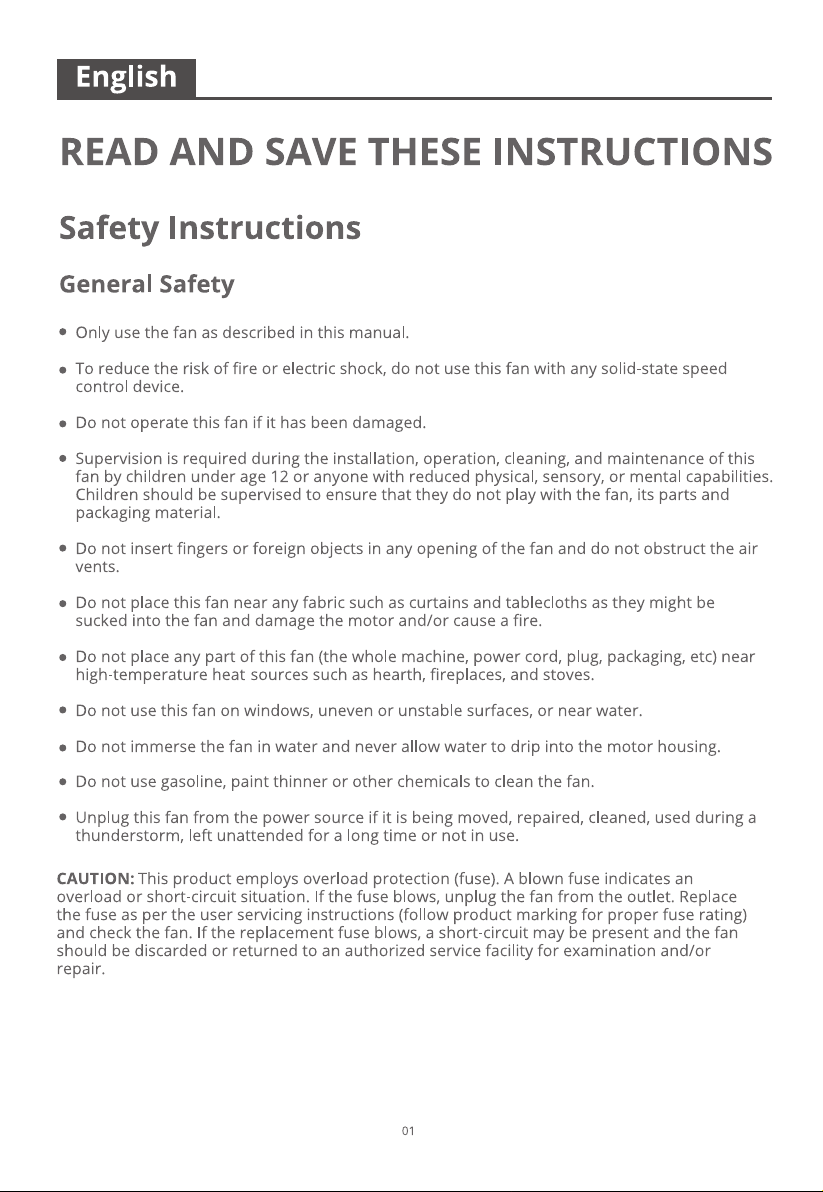 English

READ AND SAVE THESE INSTRUCTIONS

Safety Instructions

General Safety

• Only use the fan as described in this manual.

• To reduce the risk of fire or electric shock, do not use this fan with any solid-state speed control device.

• Do not operate this fan if it has been damaged.

• Supervision is required during the installation, operation, cleaning, and maintenance of this fan by children under age 12 or anyone with reduced physical, sensory, or mental capabilities. Children should be supervised to ensure that they do not play with the fan, its parts and packaging material.

• Do not insert fingers or foreign objects in any opening of the fan and do not obstruct the air vents.

• Do not place this fan near any fabric such as curtains and tablecloths as they might be sucked into the fan and damage the motor and/or cause a fire.

• Do not place any part of this fan (the whole machine, power cord, plug, packaging, etc) near high-temperature heat sources such as hearth, fireplaces, and stoves.

• Do not use this fan on windows, uneven or unstable surfaces, or near water.

• Do not immerse the fan in water and never allow water to drip into the motor housing.

• Do not use gasoline, paint thinner or other chemicals to clean the fan.

• Unplug this fan from the power source if it is being moved, repaired, cleaned, used during a thunderstorm, left unattended for a long time or not in use.

CAUTION: This product employs overload protection (fuse). A blown fuse indicates an overload or short-circuit situation. If the fuse blows, unplug the fan from the outlet. Replace the fuse as per the user servicing instructions (follow product marking for proper fuse rating) and check the fan. If the replacement fuse blows, a short-circuit may be present and the fan should be discarded or returned to an authorized service facility for examination and/or repair.

01